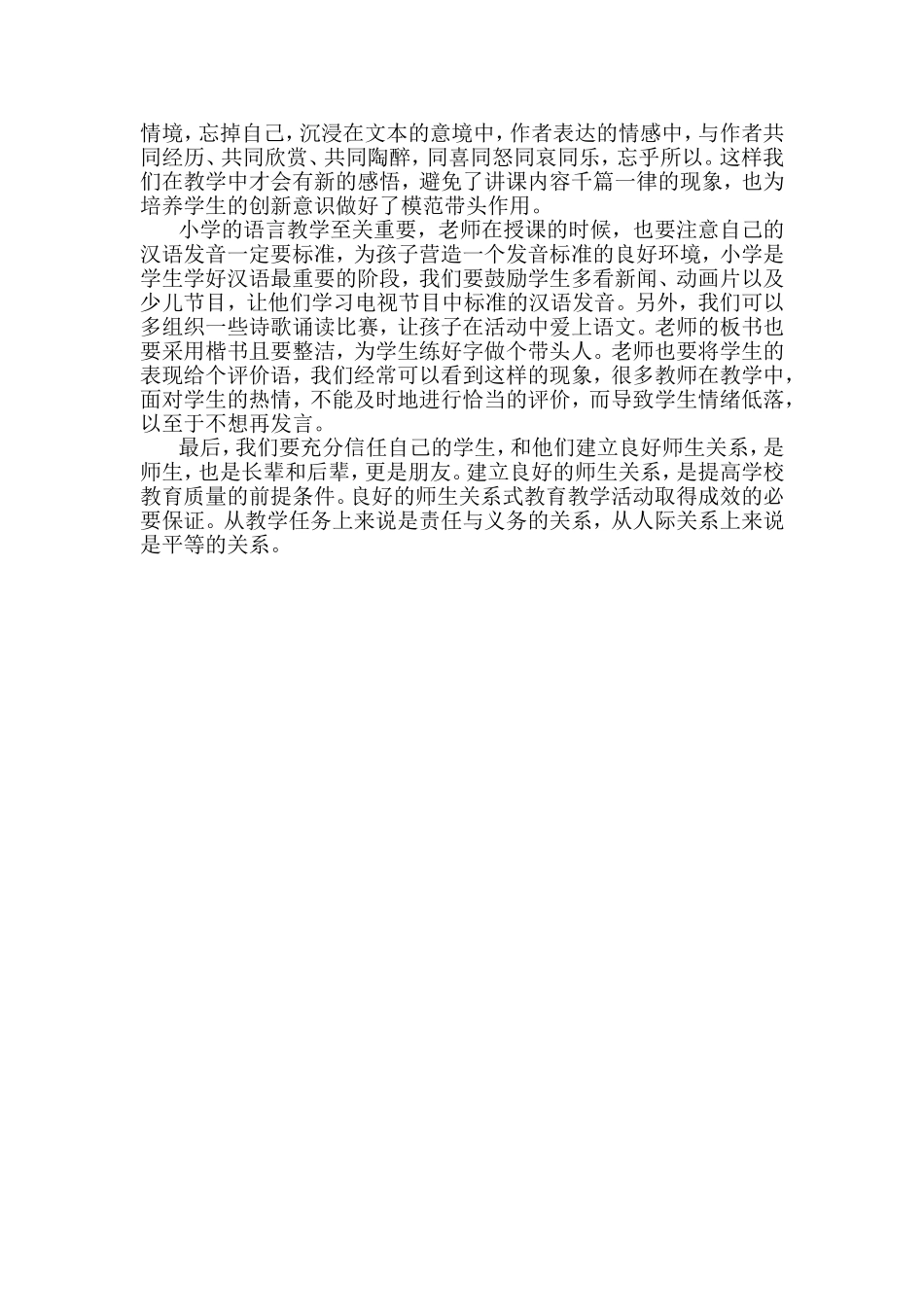 情境，忘掉自己，沉浸在文本的意境中，作者表达的情感中，与作者共同经历、共同欣赏、共同陶醉，同喜同怒同哀同乐，忘乎所以。这样我们在教学中才会有新的感悟，避免了讲课内容千篇一律的现象，也为培养学生的创新意识做好了模范带头作用。

小学的语言教学至关重要，老师在授课的时候，也要注意自己的汉语发音一定要标准，为孩子营造一个发音标准的良好环境，小学是学生学好汉语最重要的阶段，我们要鼓励学生多看新闻、动画片以及少儿节目，让他们学习电视节目中标准的汉语发音。另外，我们可以多组织一些诗歌诵读比赛，让孩子在活动中爱上语文。老师的板书也要采用楷书且要整洁，为学生练好字做个带头人。老师也要将学生的表现给个评价语，我们经常可以看到这样的现象，很多教师在教学中，面对学生的热情，不能及时地进行恰当的评价，而导致学生情绪低落，以至于不想再发言。

最后，我们要充分信任自己的学生，和他们建立良好师生关系，是师生，也是长辈和后辈，更是朋友。建立良好的师生关系，是提高学校教育质量的前提条件。良好的师生关系式教育教学活动取得成效的必要保证。从教学任务上来说是责任与义务的关系，从人际关系上来说是平等的关系。